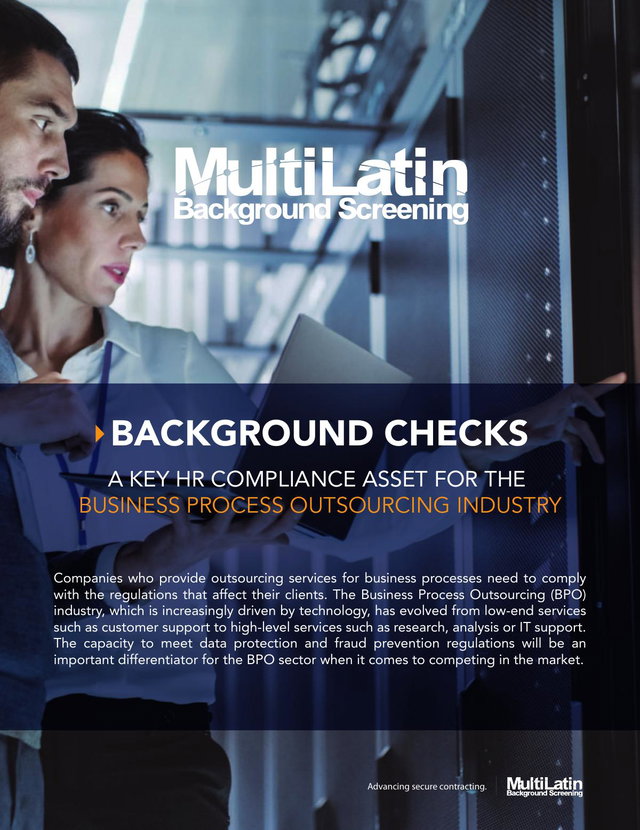 MultiLatin
Background Screening

BACKGROUND CHECKS

A KEY HR COMPLIANCE ASSET FOR THE
BUSINESS PROCESS OUTSOURCING INDUSTRY

Companies who provide outsourcing services for business processes need to comply with the regulations that affect their clients. The Business Process Outsourcing (BPO) industry, which is increasingly driven by technology, has evolved from low-end services such as customer support to high-level services such as research, analysis or IT support. The capacity to meet data protection and fraud prevention regulations will be an important differentiator for the BPO sector when it comes to competing in the market.

Advancing secure contracting.

MultiLatin
Background Screening